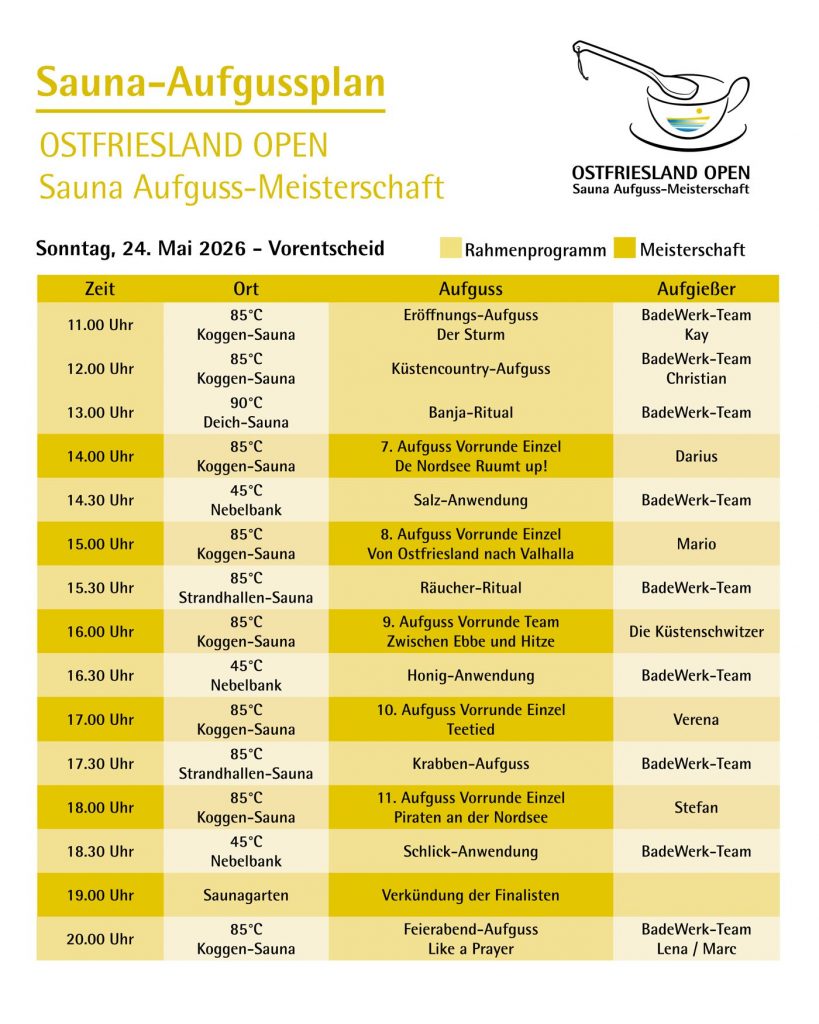 Sauna-Aufgussplan

OSTFRIESLAND OPEN
Sauna Aufguss-Meisterschaft

OSTFRIESLAND OPEN
Sauna Aufguss-Meisterschaft

Sonntag, 24. Mai 2026 - Vorentscheid

Rahmenprogramm Meisterschaft

| Zeit | Ort | Aufguss | Aufgießer |
|---|---|---|---|
| 11.00 Uhr | 85°C Koggen-Sauna | Eröffnungs-Aufguss Der Sturm | BadeWerk-Team Kay |
| 12.00 Uhr | 85°C Koggen-Sauna | Küstencountry-Aufguss | BadeWerk-Team Christian |
| 13.00 Uhr | 90°C Deich-Sauna | Banja-Ritual | BadeWerk-Team |
| 14.00 Uhr | 85°C Koggen-Sauna | 7. Aufguss Vorrunde Einzel De Nordsee Ruumt up! | Darius |
| 14.30 Uhr | 45°C Nebelbank | Salz-Anwendung | BadeWerk-Team |
| 15.00 Uhr | 85°C Koggen-Sauna | 8. Aufguss Vorrunde Einzel Von Ostfriesland nach Valhalla | Mario |
| 15.30 Uhr | 85°C Strandhallen-Sauna | Räucher-Ritual | BadeWerk-Team |
| 16.00 Uhr | 85°C Koggen-Sauna | 9. Aufguss Vorrunde Team Zwischen Ebbe und Hitze | Die Küstenschwitzer |
| 16.30 Uhr | 45°C Nebelbank | Honig-Anwendung | BadeWerk-Team |
| 17.00 Uhr | 85°C Koggen-Sauna | 10. Aufguss Vorrunde Einzel Teetied | Verena |
| 17.30 Uhr | 85°C Strandhallen-Sauna | Krabben-Aufguss | BadeWerk-Team |
| 18.00 Uhr | 85°C Koggen-Sauna | 11. Aufguss Vorrunde Einzel Piraten an der Nordsee | Stefan |
| 18.30 Uhr | 45°C Nebelbank | Schlick-Anwendung | BadeWerk-Team |
| 19.00 Uhr | Saunagarten | Verkündung der Finalisten | |
| 20.00 Uhr | 85°C Koggen-Sauna | Feierabend-Aufguss Like a Prayer | BadeWerk-Team Lena / Marc |